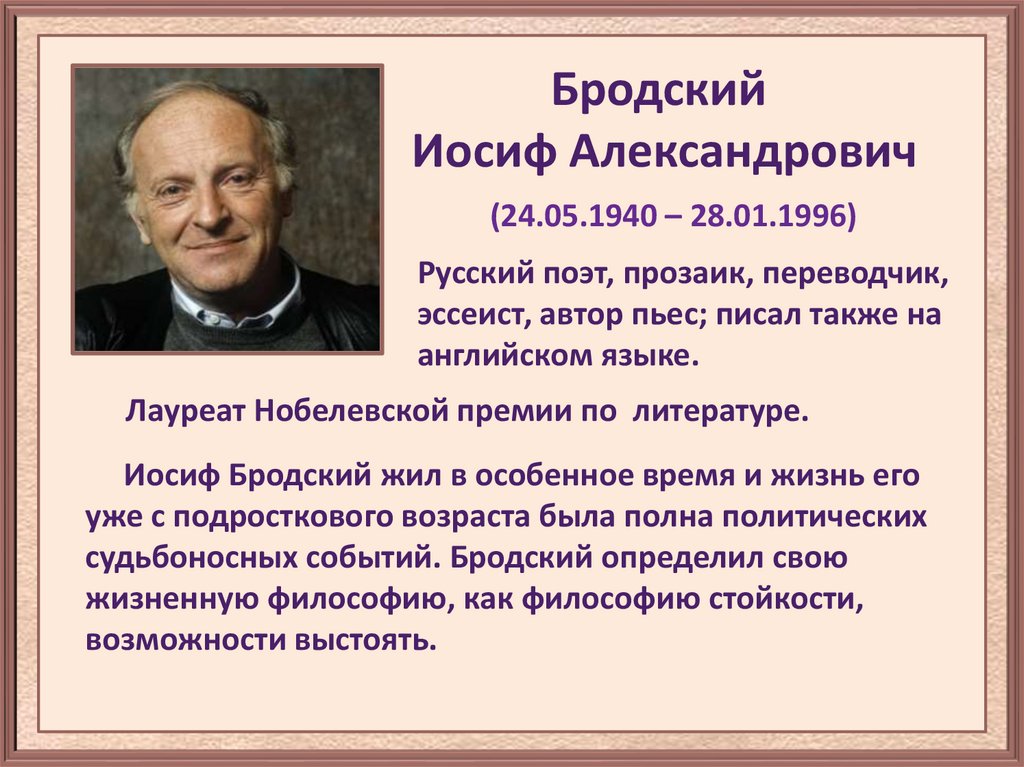 Бродский
Иосиф Александрович

(24.05.1940 – 28.01.1996)

Русский поэт, прозаик, переводчик, эссеист, автор пьес; писал также на английском языке.

Лауреат Нобелевской премии по литературе.

Иосиф Бродский жил в особенное время и жизнь его уже с подросткового возраста была полна политических судьбоносных событий. Бродский определил свою жизненную философию, как философию стойкости, возможности выстоять.